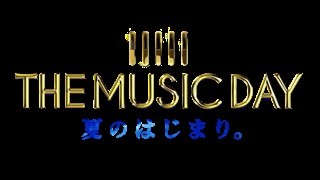 THE MUSIC DAY
夏のはじまり。